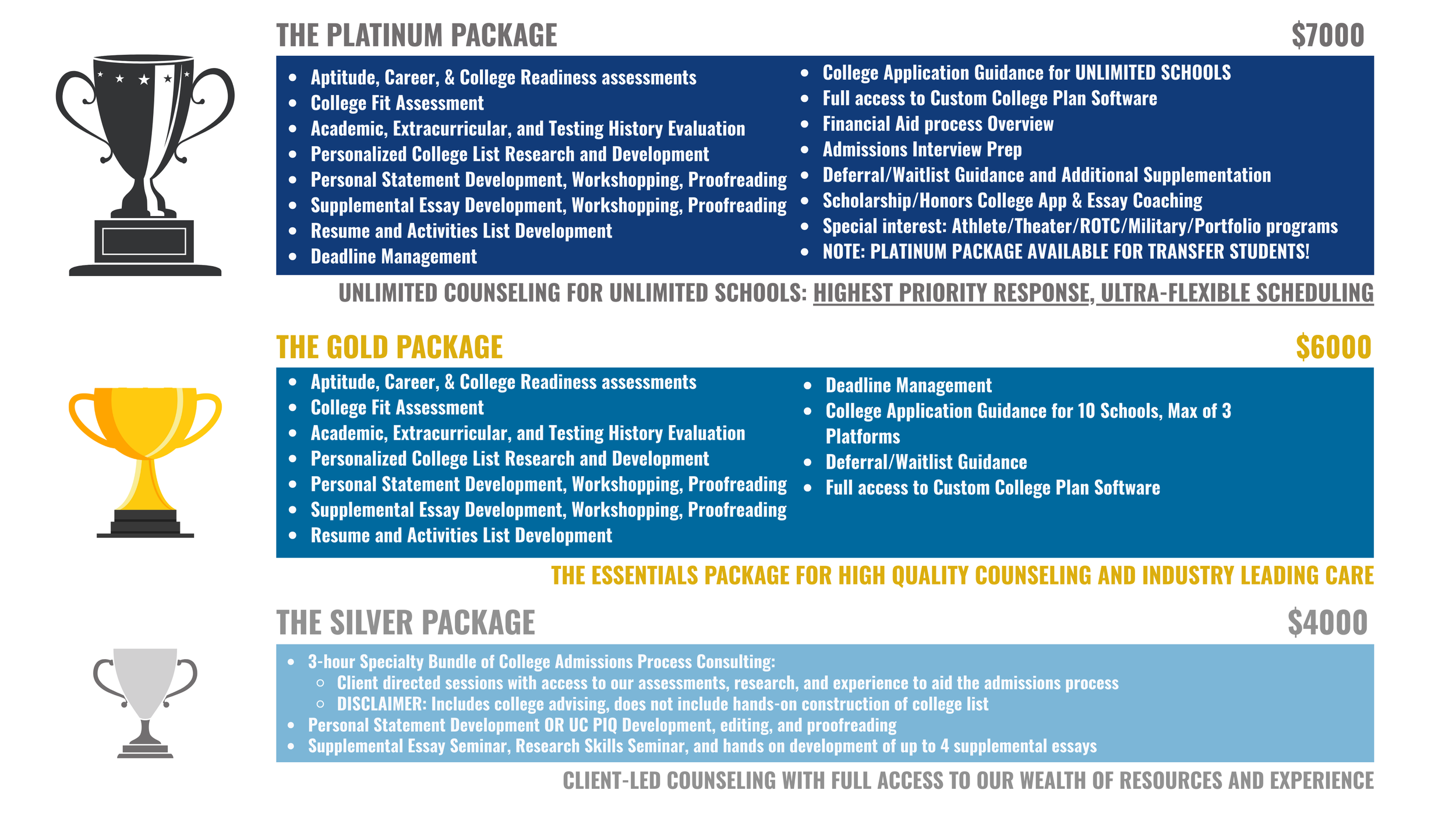 THE PLATINUM PACKAGE $7000

- Aptitude, Career, & College Readiness assessments
- College Fit Assessment
- Academic, Extracurricular, and Testing History Evaluation
- Personalized College List Research and Development
- Personal Statement Development, Workshopping, Proofreading
- Supplemental Essay Development, Workshopping, Proofreading
- Resume and Activities List Development
- Deadline Management

- College Application Guidance for UNLIMITED SCHOOLS
- Full access to Custom College Plan Software
- Financial Aid process Overview
- Admissions Interview Prep
- Deferral/Waitlist Guidance and Additional Supplementation
- Scholarship/Honors College App & Essay Coaching
- Special interest: Athlete/Theater/ROTC/Military/Portfolio programs
- NOTE: PLATINUM PACKAGE AVAILABLE FOR TRANSFER STUDENTS!

UNLIMITED COUNSELING FOR UNLIMITED SCHOOLS: HIGHEST PRIORITY RESPONSE, ULTRA-FLEXIBLE SCHEDULING

THE GOLD PACKAGE $6000

- Aptitude, Career, & College Readiness assessments
- College Fit Assessment
- Academic, Extracurricular, and Testing History Evaluation
- Personalized College List Research and Development
- Personal Statement Development, Workshopping, Proofreading
- Supplemental Essay Development, Workshopping, Proofreading
- Resume and Activities List Development

- Deadline Management
- College Application Guidance for 10 Schools, Max of 3 Platforms
- Deferral/Waitlist Guidance
- Full access to Custom College Plan Software

THE ESSENTIALS PACKAGE FOR HIGH QUALITY COUNSELING AND INDUSTRY LEADING CARE

THE SILVER PACKAGE $4000

- 3-hour Specialty Bundle of College Admissions Process Consulting:
  - Client directed sessions with access to our assessments, research, and experience to aid the admissions process
  - DISCLAIMER: Includes college advising, does not include hands-on construction of college list
- Personal Statement Development OR UC PIQ Development, editing, and proofreading
- Supplemental Essay Seminar, Research Skills Seminar, and hands on development of up to 4 supplemental essays

CLIENT-LED COUNSELING WITH FULL ACCESS TO OUR WEALTH OF RESOURCES AND EXPERIENCE